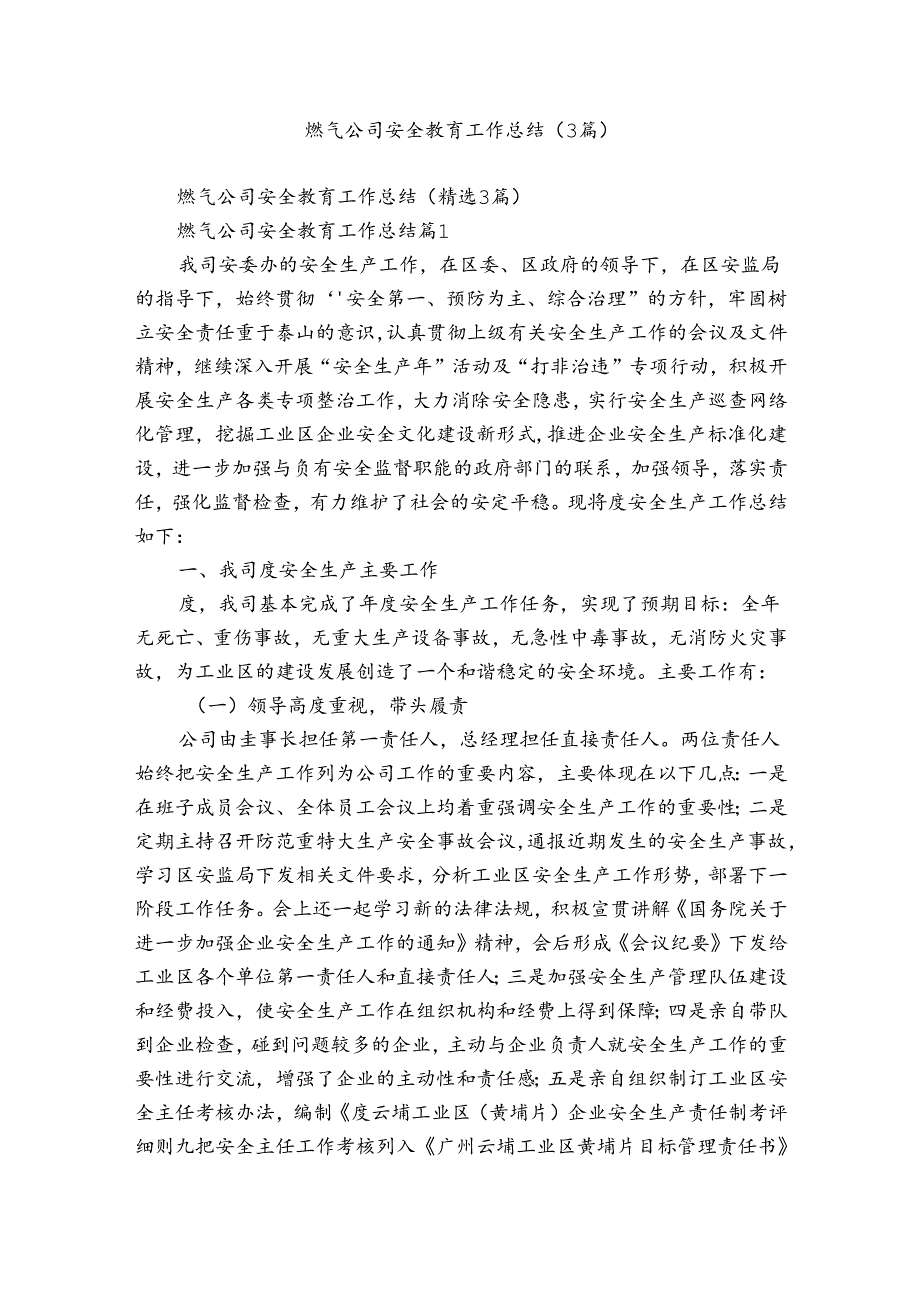 燃气公司安全教育工作总结（3篇）

燃气公司安全教育工作总结（精选3篇）

燃气公司安全教育工作总结篇1

我司安委办的安全生产工作，在区委、区政府的领导下，在区安监局的指导下，始终贯彻‘'安全第一、预防为主、综合治理”的方针，牢固树立安全责任重于泰山的意识，认真贯彻上级有关安全生产工作的会议及文件精神，继续深入开展“安全生产年”活动及“打非治违”专项行动，积极开展安全生产各类专项整治工作，大力消除安全隐患，实行安全生产巡查网络化管理，挖掘工业区企业安全文化建设新形式，推进企业安全生产标准化建设，进一步加强与负有安全监督职能的政府部门的联系，加强领导，落实责任，强化监督检查，有力维护了社会的安定平稳。现将度安全生产工作总结如下：

一、我司度安全生产主要工作

度，我司基本完成了年度安全生产工作任务，实现了预期目标：全年无死亡、重伤事故，无重大生产设备事故，无急性中毒事故，无消防火灾事故，为工业区的建设发展创造了一个和谐稳定的安全环境。主要工作有：

（一）领导高度重视，带头履责

公司由圭事长担任第一责任人，总经理担任直接责任人。两位责任人始终把安全生产工作列为公司工作的重要内容，主要体现在以下几点：一是在班子成员会议、全体员工会议上均着重强调安全生产工作的重要性；二是定期主持召开防范重特大生产安全事故会议，通报近期发生的安全生产事故，学习区安监局下发相关文件要求，分析工业区安全生产工作形势，部署下一阶段工作任务。会上还一起学习新的法律法规，积极宣贯讲解《国务院关于进一步加强企业安全生产工作的通知》精神，会后形成《会议纪要》下发给工业区各个单位第一责任人和直接责任人；三是加强安全生产管理队伍建设和经费投入，使安全生产工作在组织机构和经费上得到保障；四是亲自带队到企业检查，碰到问题较多的企业，主动与企业负责人就安全生产工作的重要性进行交流，增强了企业的主动性和责任感；五是亲自组织制订工业区安全主任考核办法，编制《度云埔工业区（黄埔片）企业安全生产责任制考评细则九把安全主任工作考核列入《广州云埔工业区黄埔片目标管理责任书》